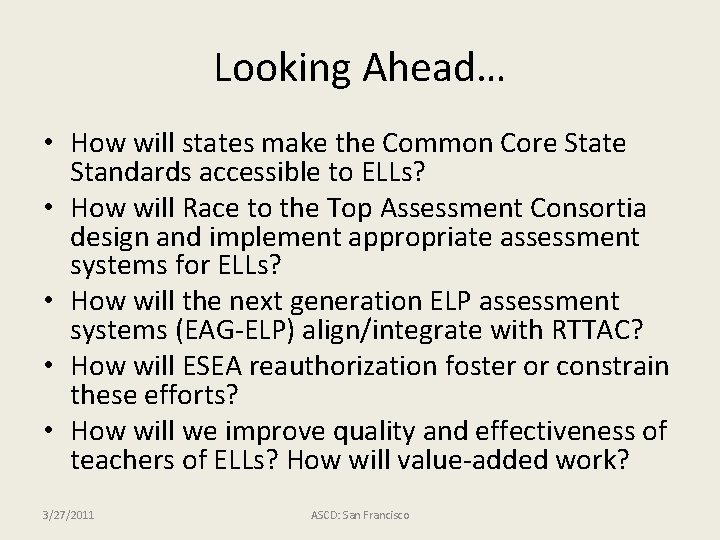 Looking Ahead…

• How will states make the Common Core State Standards accessible to ELLs?
• How will Race to the Top Assessment Consortia design and implement appropriate assessment systems for ELLs?
• How will the next generation ELP assessment systems (EAG-ELP) align/integrate with RTTAC?
• How will ESEA reauthorization foster or constrain these efforts?
• How will we improve quality and effectiveness of teachers of ELLs? How will value-added work?

3/27/2011 ASCD: San Francisco